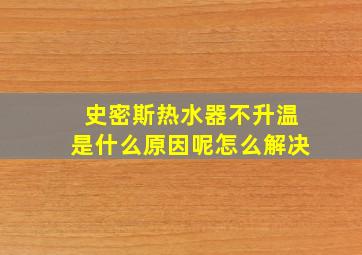 史密斯热水器不升温
是什么原因呢怎么解决